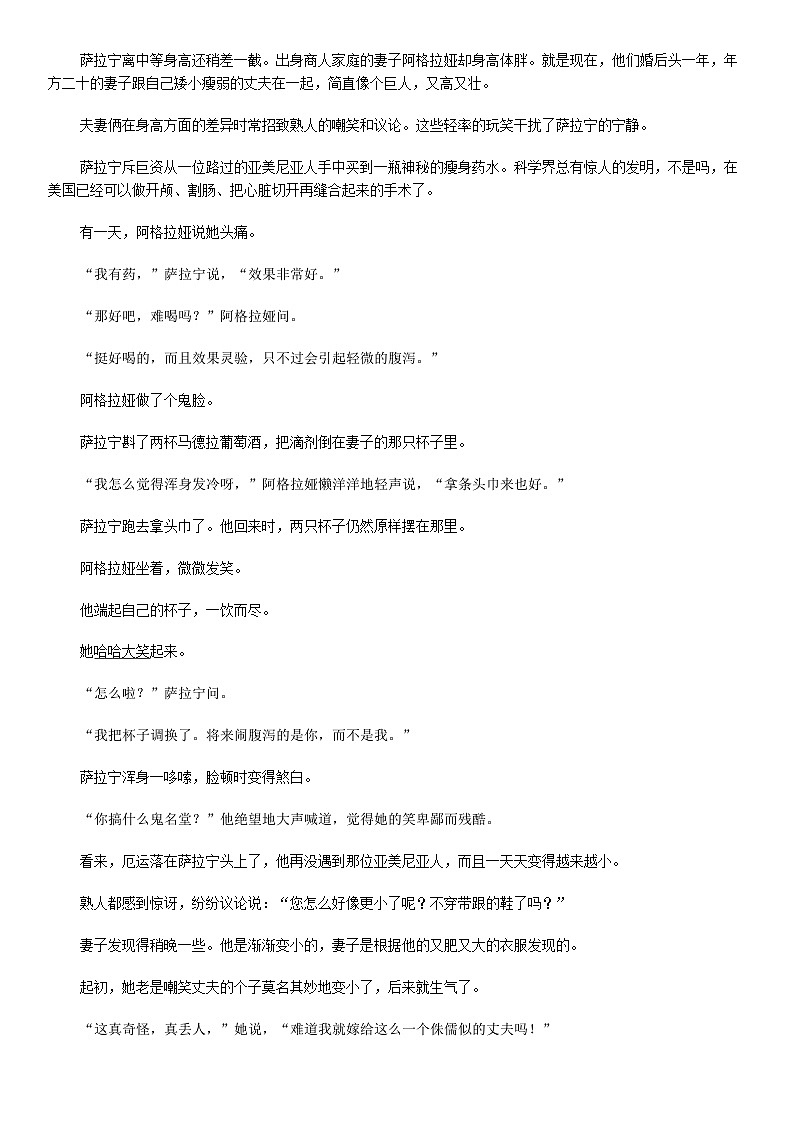 萨拉宁离中等身高还稍差一截。出身商人家庭的妻子阿格拉娅却身高体胖。就是现在，他们婚后头一年，年方二十的妻子跟自己矮小瘦弱的丈夫在一起，简直像个巨人，又高又壮。

夫妻俩在身高方面的差异时常招致熟人的嘲笑和议论。这些轻率的玩笑干扰了萨拉宁的宁静。

萨拉宁斥巨资从一位路过的亚美尼亚人手中买到一瓶神秘的瘦身药水。科学界总有惊人的发明，不是吗，在美国已经可以做开颅、割肠、把心脏切开再缝合起来的手术了。

有一天，阿格拉娅说她头痛。

“我有药，”萨拉宁说，“效果非常好。”

“那好吧，难喝吗？”阿格拉娅问。

“挺好喝的，而且效果灵验，只不过会引起轻微的腹泻。”

阿格拉娅做了个鬼脸。

萨拉宁斟了两杯马德拉葡萄酒，把滴剂倒在妻子的那只杯子里。

“我怎么觉得浑身发冷呀，”阿格拉娅懒洋洋地轻声说，“拿条头巾来也好。”

萨拉宁跑去拿头巾了。他回来时，两只杯子仍然原样摆在那里。

阿格拉娅坐着，微微发笑。

他端起自己的杯子，一饮而尽。

她哈哈大笑起来。

“怎么啦？”萨拉宁问。

“我把杯子调换了。将来闹腹泻的是你，而不是我。”

萨拉宁浑身一哆嗦，脸顿时变得煞白。

“你搞什么鬼名堂？”他绝望地大声喊道，觉得她的笑卑鄙而残酷。

看来，厄运落在萨拉宁头上了，他再没遇到那位亚美尼亚人，而且一天天变得越来越小。

熟人都感到惊讶，纷纷议论说：“您怎么好像更小了呢？不穿带跟的鞋了吗？”

妻子发现得稍晚一些。他是渐渐变小的，妻子是根据他的又肥又大的衣服发现的。

起初，她老是嘲笑丈夫的个子莫名其妙地变小了，后来就生气了。

“这真奇怪，真丢人，”她说，“难道我就嫁给这么一个侏儒似的丈夫吗！”